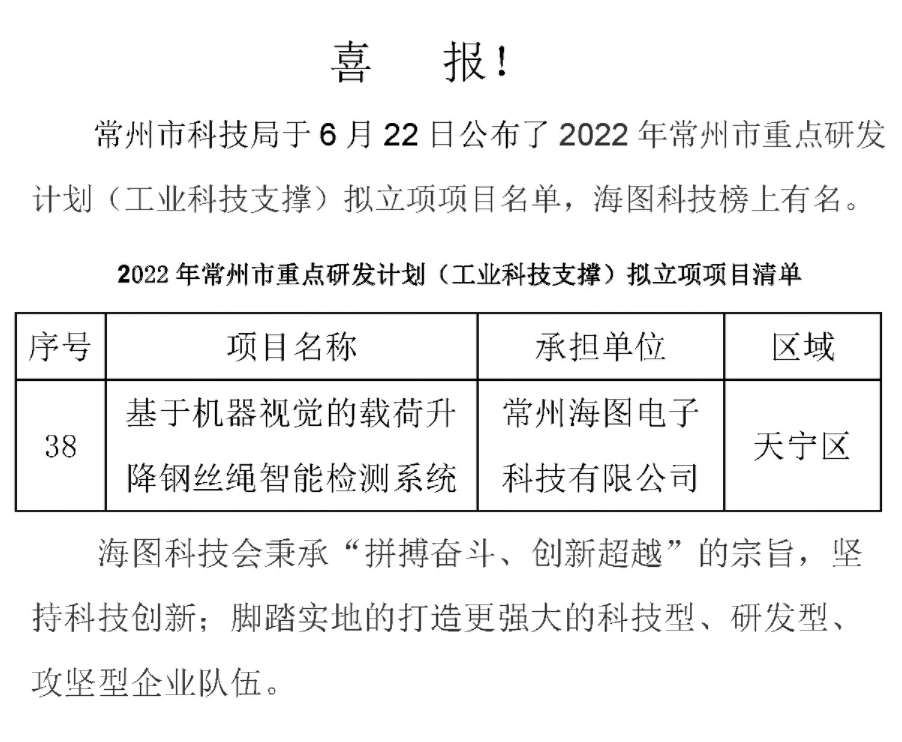 喜　报！

常州市科技局于 6 月 22 日公布了 2022 年常州市重点研发计划（工业科技支撑）拟立项项目名单，海图科技榜上有名。

2022 年常州市重点研发计划（工业科技支撑）拟立项项目清单

| 序号 | 项目名称 | 承担单位 | 区域 |
|---|---|---|---|
| 38 | 基于机器视觉的载荷升降钢丝绳智能检测系统 | 常州海图电子科技有限公司 | 天宁区 |

海图科技会秉承“拼搏奋斗、创新超越”的宗旨，坚持科技创新；脚踏实地的打造更强大的科技型、研发型、攻坚型企业队伍。